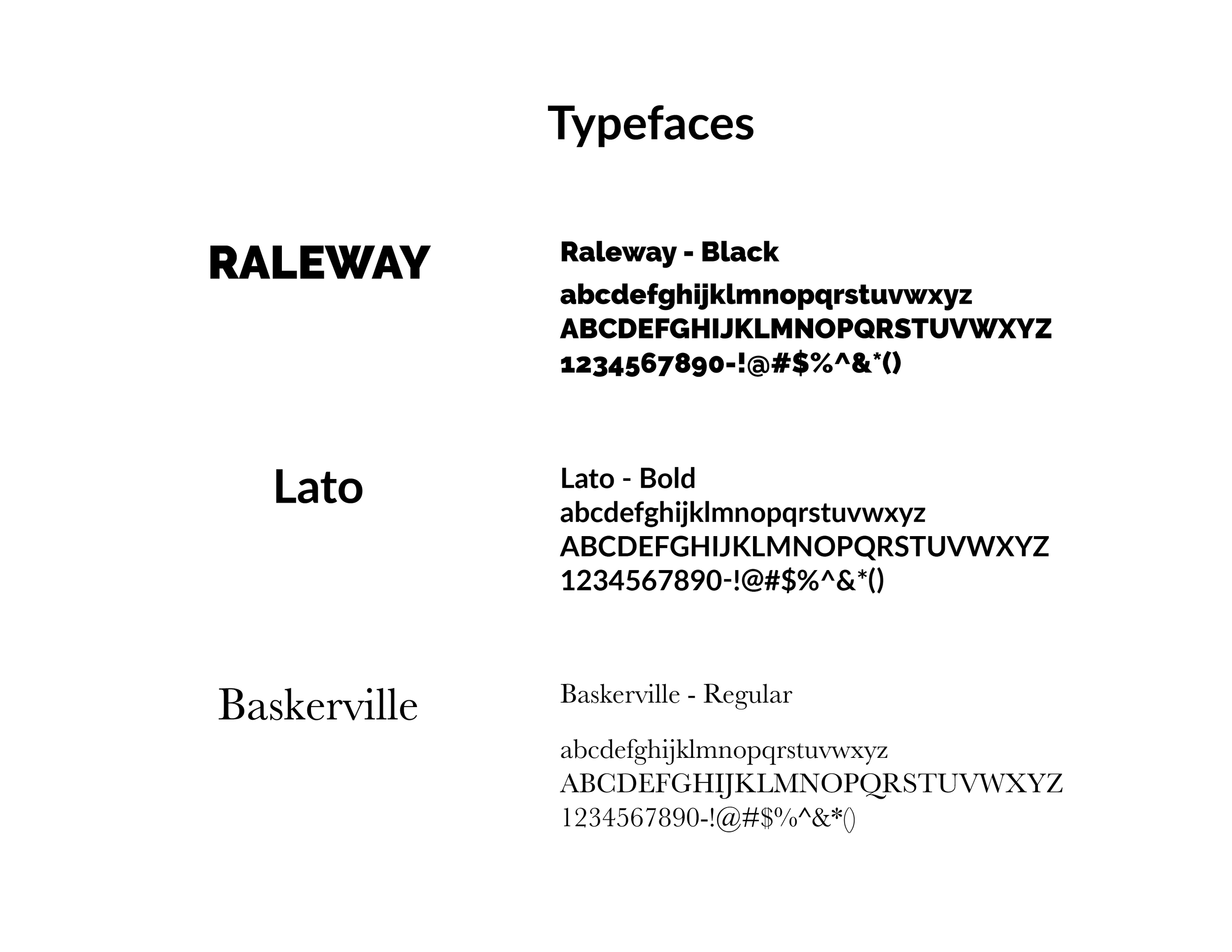 Typefaces

RALEWAY

Raleway - Black

abcdefghijklmnopqrstuvwxyz
ABCDEFGHIJKLMNOPQRSTUVWXYZ
1234567890-!@#$%^&*()

Lato

Lato - Bold
abcdefghijklmnopqrstuvwxyz
ABCDEFGHIJKLMNOPQRSTUVWXYZ
1234567890-!@#$%^&*()

Baskerville

Baskerville - Regular

abcdefghijklmnopqrstuvwxyz
ABCDEFGHIJKLMNOPQRSTUVWXYZ
1234567890-!@#$%^&*()